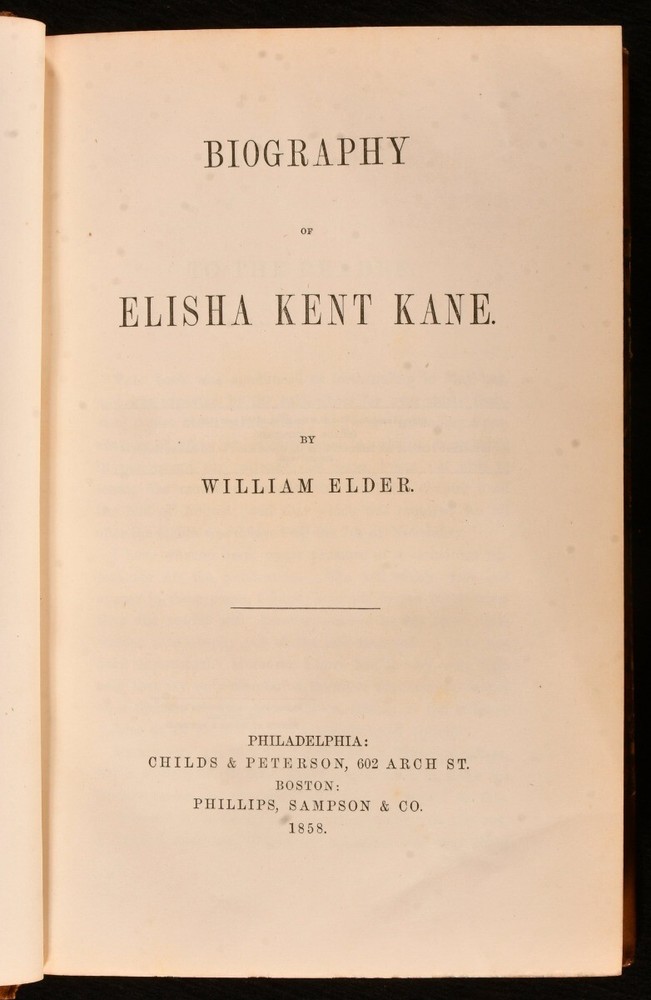 BIOGRAPHY

OF

ELISHA KENT KANE.

BY

WILLIAM ELDER.

PHILADELPHIA:
CHILDS & PETERSON, 602 ARCH ST.
BOSTON:
PHILLIPS, SAMPSON & CO.
1858.